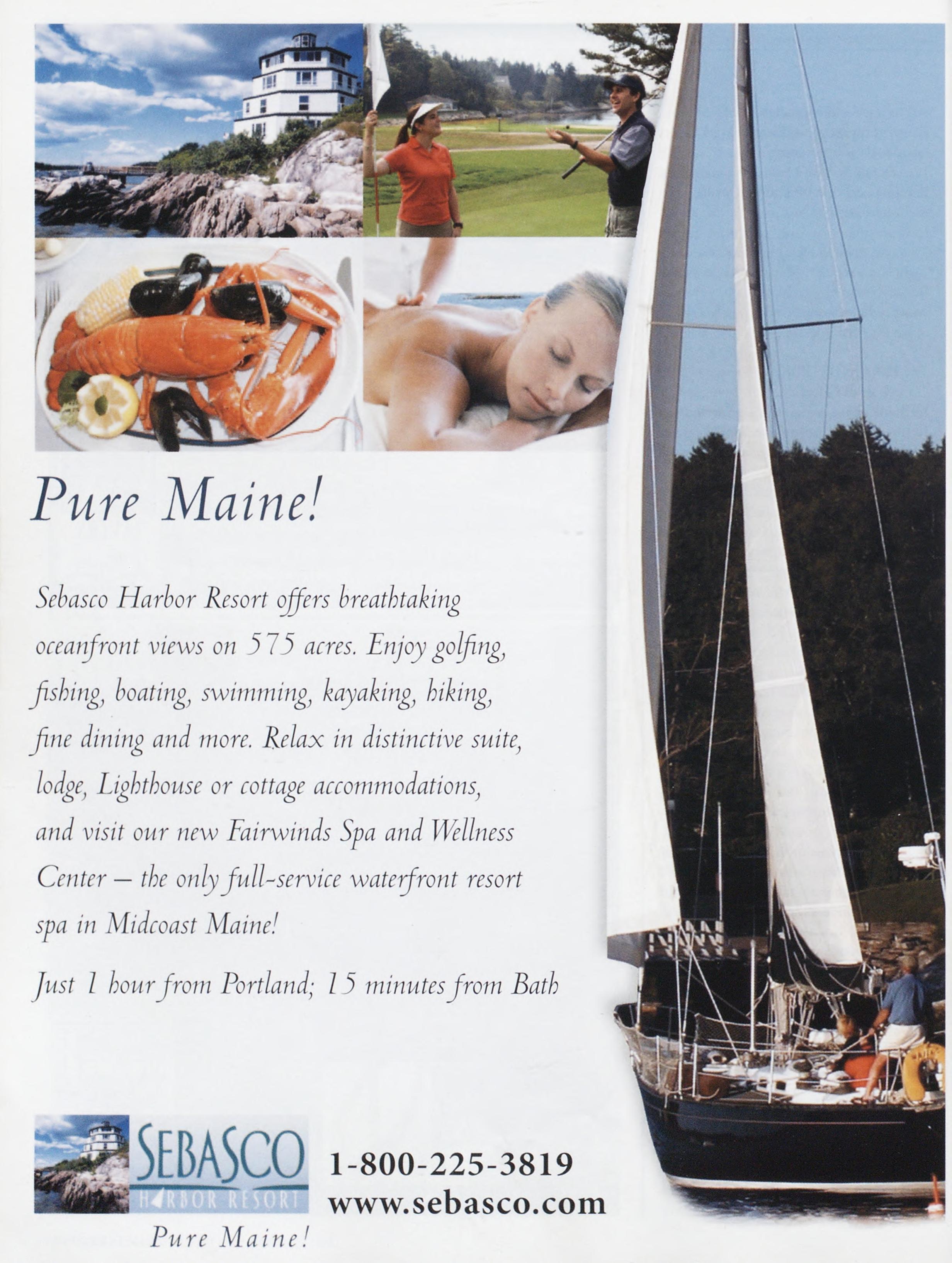 Pure Maine!

Sebasco Harbor Resort offers breathtaking oceanfront views on 575 acres. Enjoy golfing, fishing, boating, swimming, kayaking, hiking, fine dining and more. Relax in distinctive suite, lodge, Lighthouse or cottage accommodations, and visit our new Fairwinds Spa and Wellness Center – the only full-service waterfront resort spa in Midcoast Maine!

Just 1 hour from Portland; 15 minutes from Bath

SEBASCO
HARBOR RESORT
Pure Maine!

1-800-225-3819
www.sebasco.com